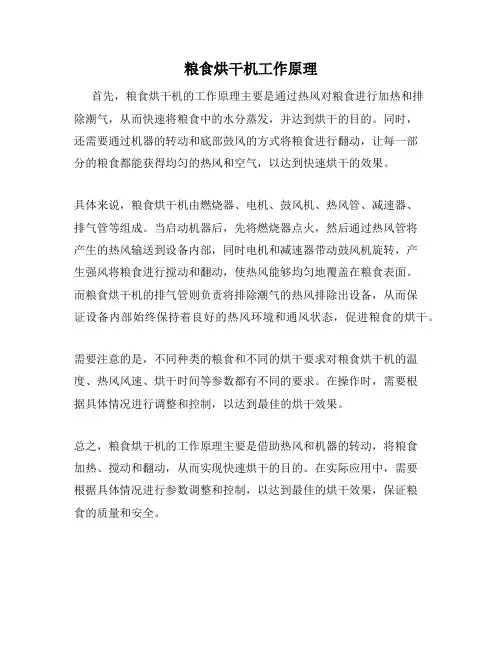 粮食烘干机工作原理

首先，粮食烘干机的工作原理主要是通过热风对粮食进行加热和排除潮气，从而快速将粮食中的水分蒸发，并达到烘干的目的。同时，还需要通过机器的转动和底部鼓风的方式将粮食进行翻动，让每一部分的粮食都能获得均匀的热风和空气，以达到快速烘干的效果。

具体来说，粮食烘干机由燃烧器、电机、鼓风机、热风管、减速器、排气管等组成。当启动机器后，先将燃烧器点火，然后通过热风管将产生的热风输送到设备内部，同时电机和减速器带动鼓风机旋转，产生强风将粮食进行搅动和翻动，使热风能够均匀地覆盖在粮食表面。而粮食烘干机的排气管则负责将排除潮气的热风排除出设备，从而保证设备内部始终保持着良好的热风环境和通风状态，促进粮食的烘干。

需要注意的是，不同种类的粮食和不同的烘干要求对粮食烘干机的温度、热风风速、烘干时间等参数都有不同的要求。在操作时，需要根据具体情况进行调整和控制，以达到最佳的烘干效果。

总之，粮食烘干机的工作原理主要是借助热风和机器的转动，将粮食加热、搅动和翻动，从而实现快速烘干的目的。在实际应用中，需要根据具体情况进行参数调整和控制，以达到最佳的烘干效果，保证粮食的质量和安全。